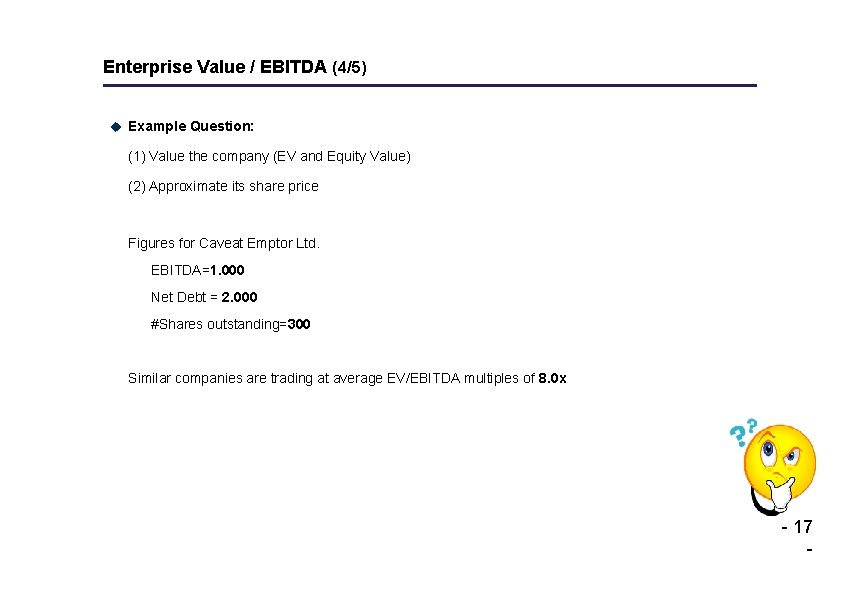 Enterprise Value / EBITDA (4/5)

Example Question:

(1) Value the company (EV and Equity Value)

(2) Approximate its share price

Figures for Caveat Emptor Ltd.

EBITDA=1.000

Net Debt = 2.000

#Shares outstanding=300

Similar companies are trading at average EV/EBITDA multiples of 8.0x

?? 

- 17 -